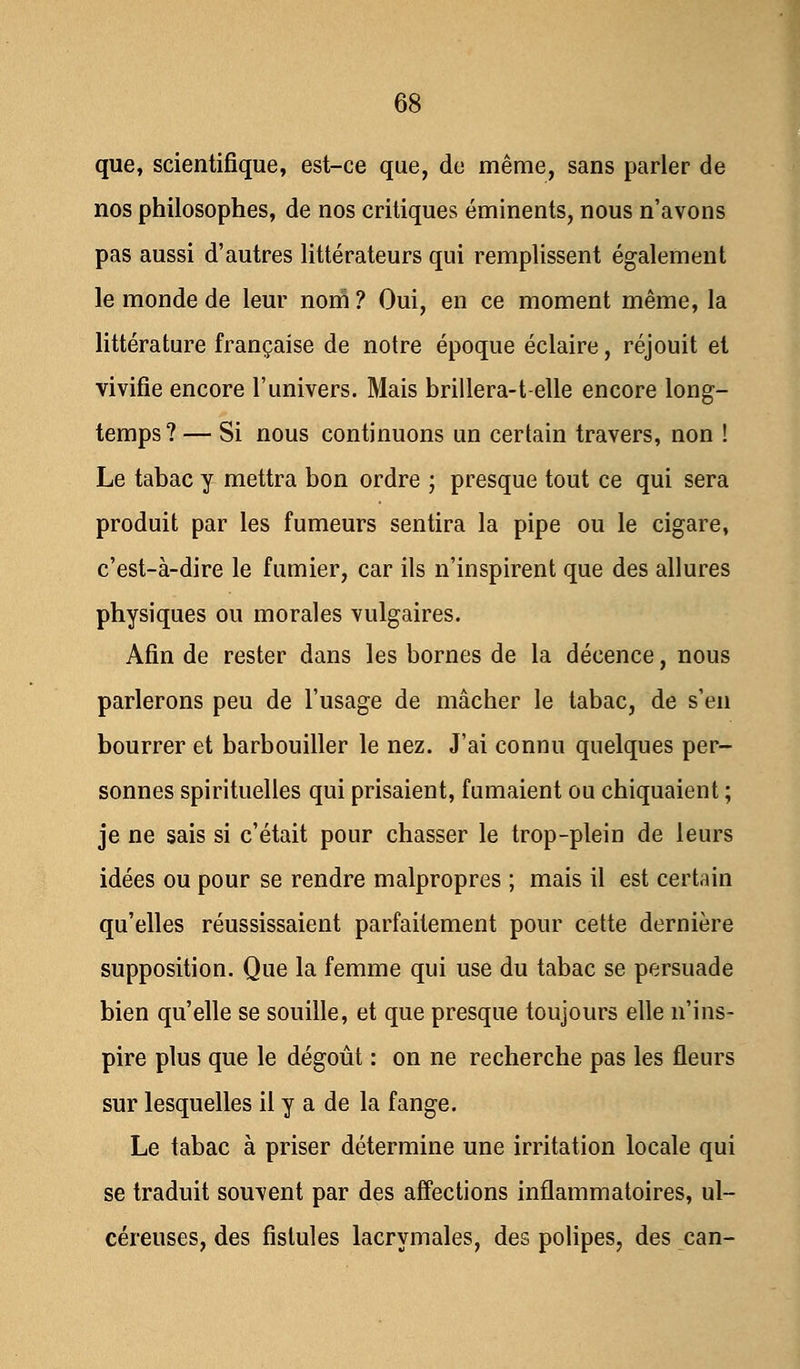 68

que, scientifique, est-ce que, de même, sans parler de nos philosophes, de nos critiques éminents, nous n'avons pas aussi d'autres littérateurs qui remplissent également le monde de leur nom ? Oui, en ce moment même, la littérature française de notre époque éclaire, réjouit et vivifie encore l'univers. Mais brillera-t-elle encore longtemps ? — Si nous continuons un certain travers, non ! Le tabac y mettra bon ordre ; presque tout ce qui sera produit par les fumeurs sentira la pipe ou le cigare, c'est-à-dire le fumier, car ils n'inspirent que des allures physiques ou morales vulgaires.

Afin de rester dans les bornes de la décence, nous parlerons peu de l'usage de mâcher le tabac, de s'en bourrer et barbouiller le nez. J'ai connu quelques personnes spirituelles qui prisaient, fumaient ou chiquaient ; je ne sais si c'était pour chasser le trop-plein de leurs idées ou pour se rendre malpropres ; mais il est certain qu'elles réussissaient parfaitement pour cette dernière supposition. Que la femme qui use du tabac se persuade bien qu'elle se souille, et que presque toujours elle n'inspire plus que le dégoût : on ne recherche pas les fleurs sur lesquelles il y a de la fange.

Le tabac à priser détermine une irritation locale qui se traduit souvent par des affections inflammatoires, ulcéreuses, des fistules lacrymales, des polipes, des can-